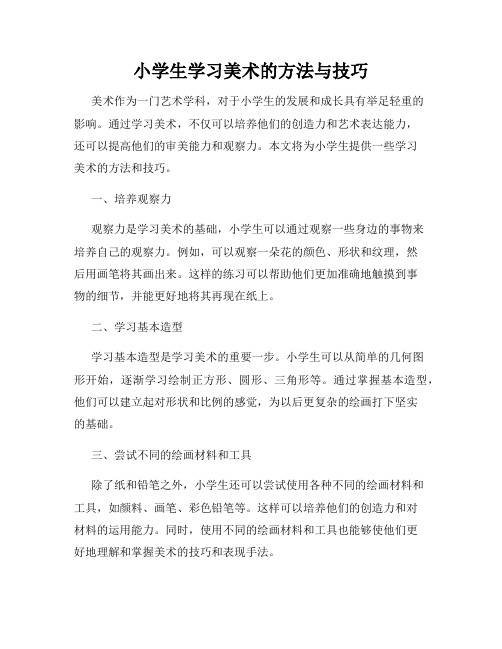 小学生学习美术的方法与技巧

美术作为一门艺术学科，对于小学生的发展和成长具有举足轻重的影响。通过学习美术，不仅可以培养他们的创造力和艺术表达能力，还可以提高他们的审美能力和观察力。本文将为小学生提供一些学习美术的方法和技巧。

一、培养观察力

观察力是学习美术的基础，小学生可以通过观察一些身边的事物来培养自己的观察力。例如，可以观察一朵花的颜色、形状和纹理，然后用画笔将其画出来。这样的练习可以帮助他们更加准确地触摸到事物的细节，并能更好地将其再现在纸上。

二、学习基本造型

学习基本造型是学习美术的重要一步。小学生可以从简单的几何图形开始，逐渐学习绘制正方形、圆形、三角形等。通过掌握基本造型，他们可以建立起对形状和比例的感觉，为以后更复杂的绘画打下坚实的基础。

三、尝试不同的绘画材料和工具

除了纸和铅笔之外，小学生还可以尝试使用各种不同的绘画材料和工具，如颜料、画笔、彩色铅笔等。这样可以培养他们的创造力和对材料的运用能力。同时，使用不同的绘画材料和工具也能够使他们更好地理解和掌握美术的技巧和表现手法。